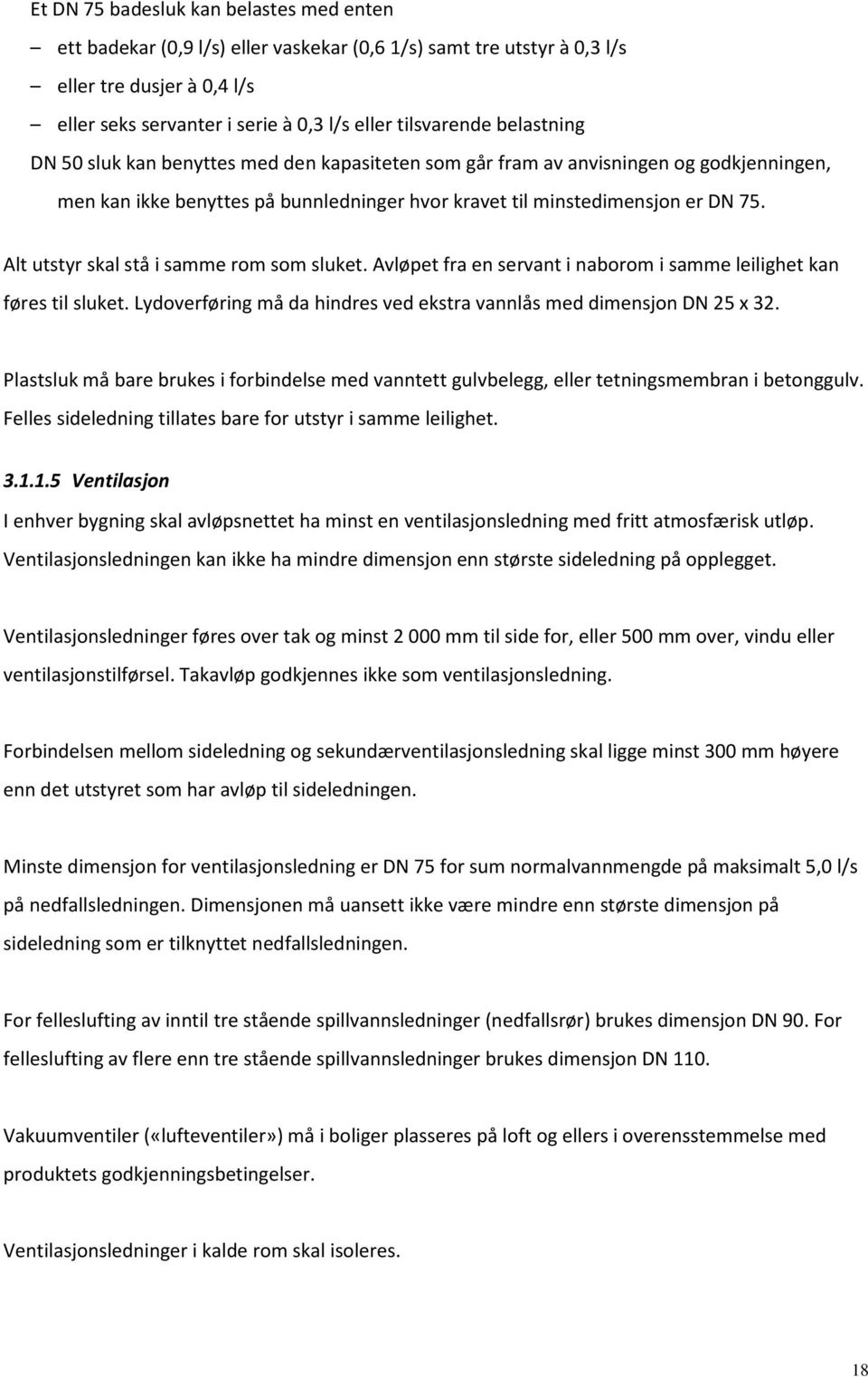 Et DN 75 badesluk kan belastes med enten

– ett badekar (0,9 l/s) eller vaskekar (0,6 1/s) samt tre utstyr à 0,3 l/s

– eller tre dusjer à 0,4 l/s

– eller seks servanter i serie à 0,3 l/s eller tilsvarende belastning

DN 50 sluk kan benyttes med den kapasiteten som går fram av anvisningen og godkjenningen, men kan ikke benyttes på bunnledninger hvor kravet til minstedimensjon er DN 75.

Alt utstyr skal stå i samme rom som sluket. Avløpet fra en servant i naborom i samme leilighet kan føres til sluket. Lydoverføring må da hindres ved ekstra vannlås med dimensjon DN 25 x 32.

Plastsluk må bare brukes i forbindelse med vanntett gulvbelegg, eller tetningsmembran i betonggulv. Felles sideledning tillates bare for utstyr i samme leilighet.

3.1.1.5 Ventilasjon

I enhver bygning skal avløpsnettet ha minst en ventilasjonsledning med fritt atmosfærisk utløp. Ventilasjonsledningen kan ikke ha mindre dimensjon enn største sideledning på opplegget.

Ventilasjonsledninger føres over tak og minst 2 000 mm til side for, eller 500 mm over, vindu eller ventilasjonstilførsel. Takavløp godkjennes ikke som ventilasjonsledning.

Forbindelsen mellom sideledning og sekundærventilasjonsledning skal ligge minst 300 mm høyere enn det utstyret som har avløp til sideledningen.

Minste dimensjon for ventilasjonsledning er DN 75 for sum normalvannmengde på maksimalt 5,0 l/s på nedfallsledningen. Dimensjonen må uansett ikke være mindre enn største dimensjon på sideledning som er tilknyttet nedfallsledningen.

For felleslufting av inntil tre stående spillvannsledninger (nedfallsrør) brukes dimensjon DN 90. For felleslufting av flere enn tre stående spillvannsledninger brukes dimensjon DN 110.

Vakuumventiler («lufteventiler») må i boliger plasseres på loft og ellers i overensstemmelse med produktets godkjenningsbetingelser.

Ventilasjonsledninger i kalde rom skal isoleres.

18